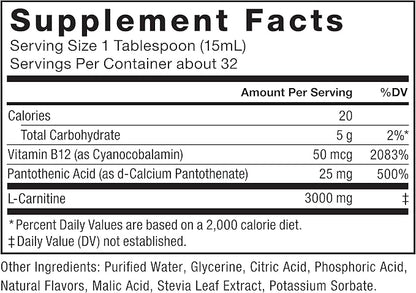 Supplement Facts
Serving Size 1 Tablespoon (15mL)
Servings Per Container about 32

| | Amount Per Serving | %DV |
|---|---|---|
| Calories | 20 | |
| Total Carbohydrate | 5 g | 2%* |
| Vitamin B12 (as Cyanocobalamin) | 50 mcg | 2083% |
| Pantothenic Acid (as d-Calcium Pantothenate) | 25 mg | 500% |
| L-Carnitine | 3000 mg | ‡ |

* Percent Daily Values are based on a 2,000 calorie diet.
‡ Daily Value (DV) not established.

Other Ingredients: Purified Water, Glycerine, Citric Acid, Phosphoric Acid, Natural Flavors, Malic Acid, Stevia Leaf Extract, Potassium Sorbate.